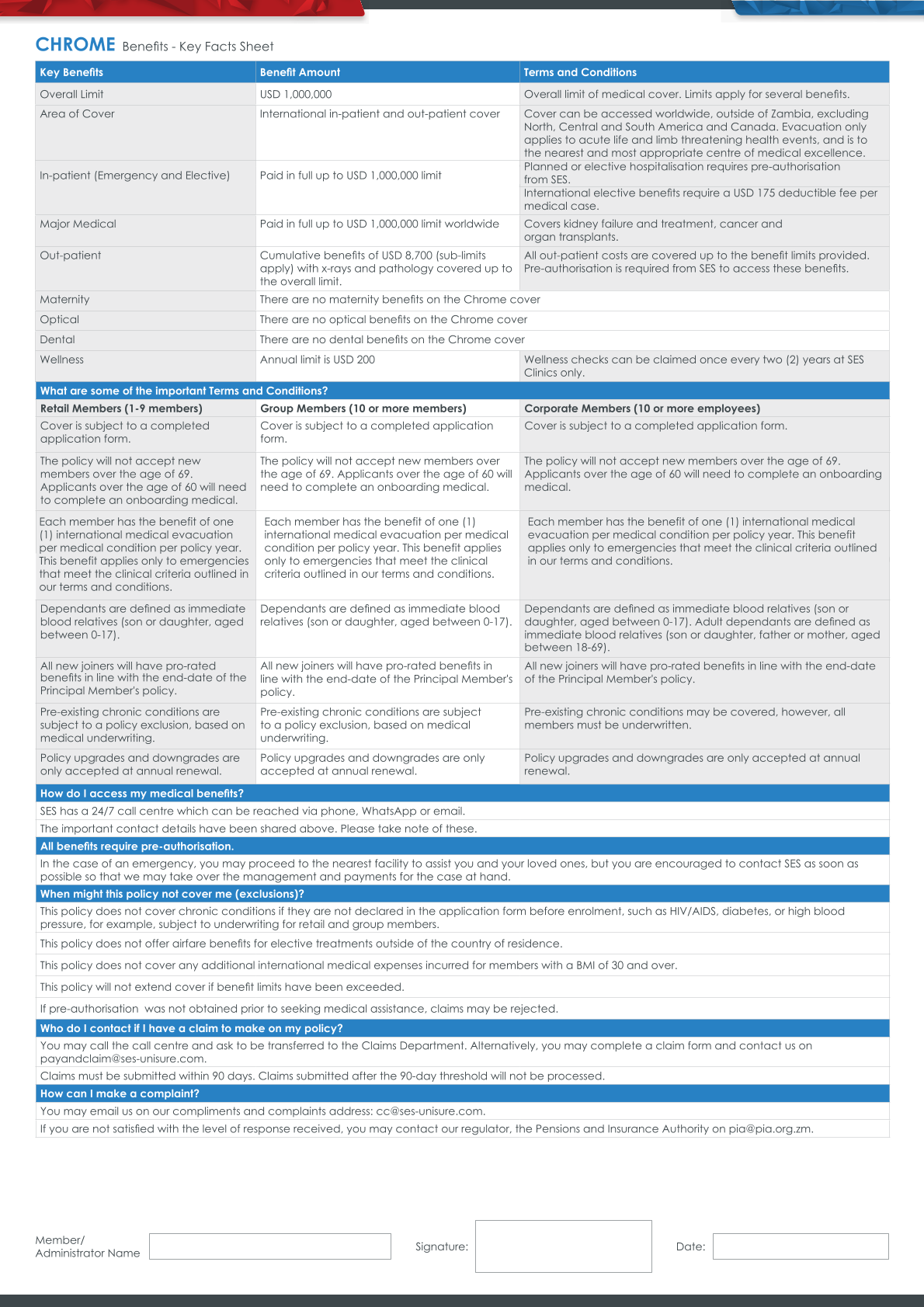 CHROME Benefits - Key Facts Sheet

| Key Benefits | Benefit Amount | Terms and Conditions |
|---|---|---|
| Overall Limit | USD 1,000,000 | Overall limit of medical cover. Limits apply for several benefits. |
| Area of Cover | International in-patient and out-patient cover | Cover can be accessed worldwide, outside of Zambia, excluding North, Central and South America and Canada. Evacuation only applies to acute life and limb threatening health events, and is to the nearest and most appropriate centre of medical excellence. |
| In-patient (Emergency and Elective) | Paid in full up to USD 1,000,000 limit | Planned or elective hospitalisation requires pre-authorisation from SES. International elective benefits require a USD 175 deductible fee per medical case. |
| Major Medical | Paid in full up to USD 1,000,000 limit worldwide | Covers kidney failure and treatment, cancer and organ transplants. |
| Out-patient | Cumulative benefits of USD 8,700 (sub-limits apply) with x-rays and pathology covered up to the overall limit. | All out-patient costs are covered up to the benefit limits provided. Pre-authorisation is required from SES to access these benefits. |
| Maternity | There are no maternity benefits on the Chrome cover | |
| Optical | There are no optical benefits on the Chrome cover | |
| Dental | There are no dental benefits on the Chrome cover | |
| Wellness | Annual limit is USD 200 | Wellness checks can be claimed once every two (2) years at SES Clinics only. |

What are some of the important Terms and Conditions?

| Retail Members (1-9 members) | Group Members (10 or more members) | Corporate Members (10 or more employees) |
|---|---|---|
| Cover is subject to a completed application form. | Cover is subject to a completed application form. | Cover is subject to a completed application form. |
| The policy will not accept new members over the age of 69. Applicants over the age of 60 will need to complete an onboarding medical. | The policy will not accept new members over the age of 69. Applicants over the age of 60 will need to complete an onboarding medical. | The policy will not accept new members over the age of 69. Applicants over the age of 60 will need to complete an onboarding medical. |
| Each member has the benefit of one (1) international medical evacuation per medical condition per policy year. This benefit applies only to emergencies that meet the clinical criteria outlined in our terms and conditions. | Each member has the benefit of one (1) international medical evacuation per medical condition per policy year. This benefit applies only to emergencies that meet the clinical criteria outlined in our terms and conditions. | Each member has the benefit of one (1) international medical evacuation per medical condition per policy year. This benefit applies only to emergencies that meet the clinical criteria outlined in our terms and conditions. |
| Dependants are defined as immediate blood relatives (son or daughter, aged between 0-17). | Dependants are defined as immediate blood relatives (son or daughter, aged between 0-17). | Dependants are defined as immediate blood relatives (son or daughter, aged between 0-17). Adult dependants are defined as immediate blood relatives (son or daughter, father or mother, aged between 18-69). |
| All new joiners will have pro-rated benefits in line with the end-date of the Principal Member's policy. | All new joiners will have pro-rated benefits in line with the end-date of the Principal Member's policy. | All new joiners will have pro-rated benefits in line with the end-date of the Principal Member's policy. |
| Pre-existing chronic conditions are subject to a policy exclusion, based on medical underwriting. | Pre-existing chronic conditions are subject to a policy exclusion, based on medical underwriting. | Pre-existing chronic conditions may be covered, however, all members must be underwritten. |
| Policy upgrades and downgrades are only accepted at annual renewal. | Policy upgrades and downgrades are only accepted at annual renewal. | Policy upgrades and downgrades are only accepted at annual renewal. |

How do I access my medical benefits?

SES has a 24/7 call centre which can be reached via phone, WhatsApp or email.

The important contact details have been shared above. Please take note of these.

All benefits require pre-authorisation.

In the case of an emergency, you may proceed to the nearest facility to assist you and your loved ones, but you are encouraged to contact SES as soon as possible so that we may take over the management and payments for the case at hand.

When might this policy not cover me (exclusions)?

This policy does not cover chronic conditions if they are not declared in the application form before enrolment, such as HIV/AIDS, diabetes, or high blood pressure, for example, subject to underwriting for retail and group members.

This policy does not offer airfare benefits for elective treatments outside of the country of residence.

This policy does not cover any additional international medical expenses incurred for members with a BMI of 30 and over.

This policy will not extend cover if benefit limits have been exceeded.

If pre-authorisation was not obtained prior to seeking medical assistance, claims may be rejected.

Who do I contact if I have a claim to make on my policy?

You may call the call centre and ask to be transferred to the Claims Department. Alternatively, you may complete a claim form and contact us on payandclaim@ses-unisure.com.

Claims must be submitted within 90 days. Claims submitted after the 90-day threshold will not be processed.

How can I make a complaint?

You may email us on our compliments and complaints address: cc@ses-unisure.com.

If you are not satisfied with the level of response received, you may contact our regulator, the Pensions and Insurance Authority on pia@pia.org.zm.

Member/ Administrator Name

Signature:

Date: